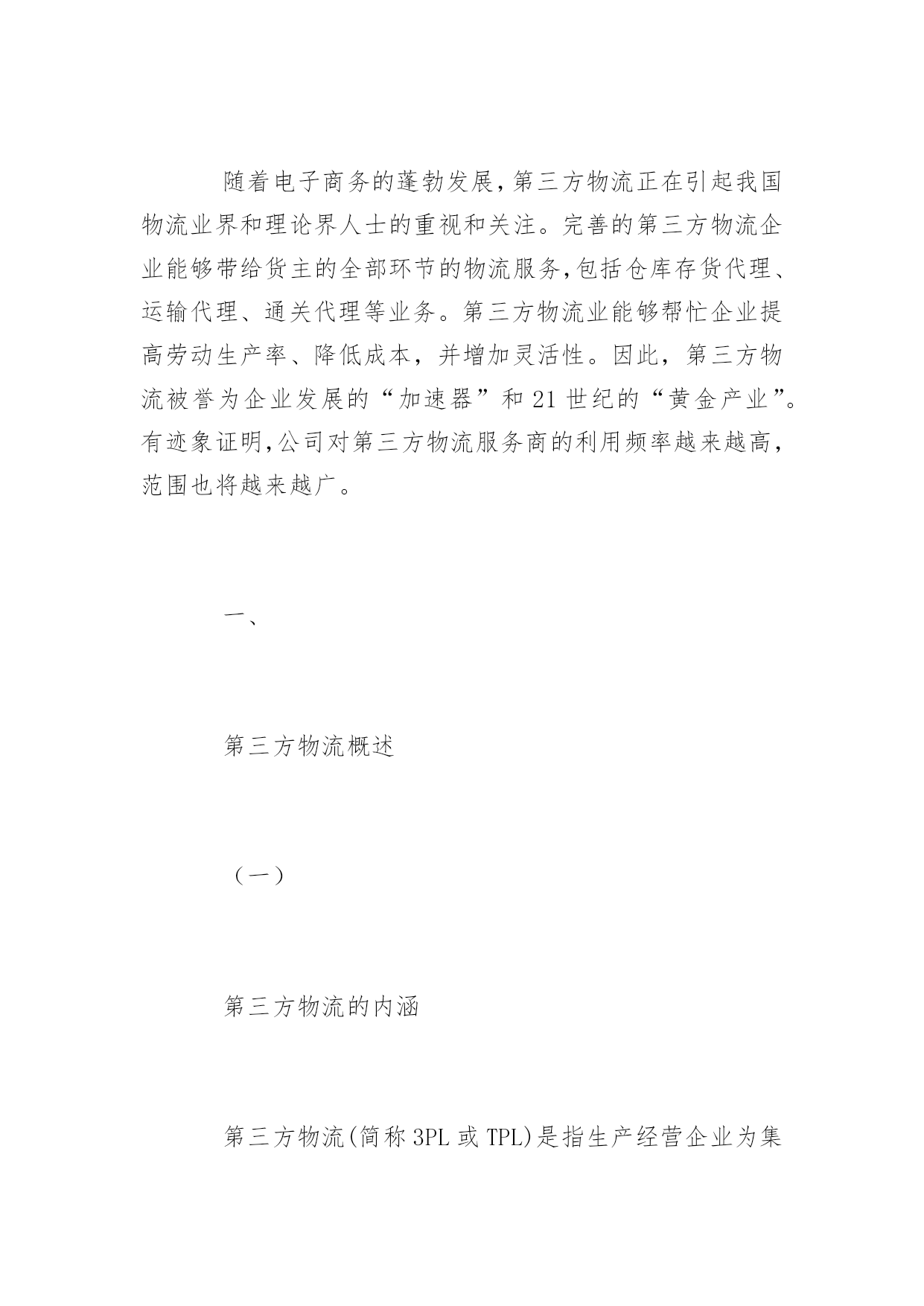 随着电子商务的蓬勃发展,第三方物流正在引起我国物流业界和理论界人士的重视和关注。完善的第三方物流企业能够带给货主的全部环节的物流服务,包括仓库存货代理、运输代理、通关代理等业务。第三方物流业能够帮忙企业提高劳动生产率、降低成本，并增加灵活性。因此，第三方物流被誉为企业发展的“加速器”和21世纪的“黄金产业”。有迹象证明,公司对第三方物流服务商的利用频率越来越高,范围也将越来越广。

一、

第三方物流概述

（一）

第三方物流的内涵

第三方物流(简称3PL或TPL)是指生产经营企业为集